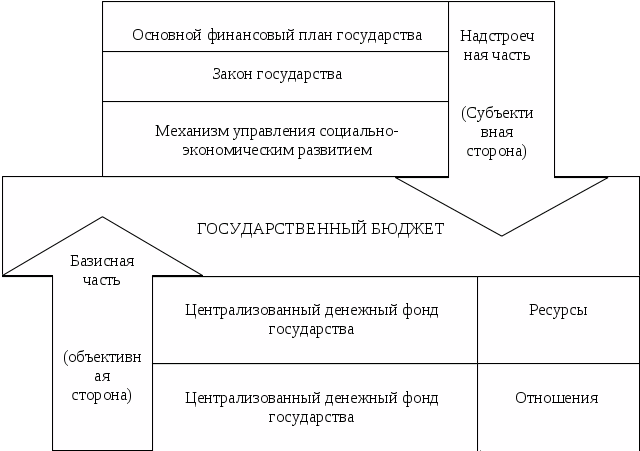 Основной финансовый план государства

Закон государства

Механизм управления социально-экономическим развитием

Надстроечная часть

(Субъективная сторона)

ГОСУДАРСТВЕННЫЙ БЮДЖЕТ

Базисная часть

(объективная сторона)

Централизованный денежный фонд государства

Ресурсы

Централизованный денежный фонд государства

Отношения